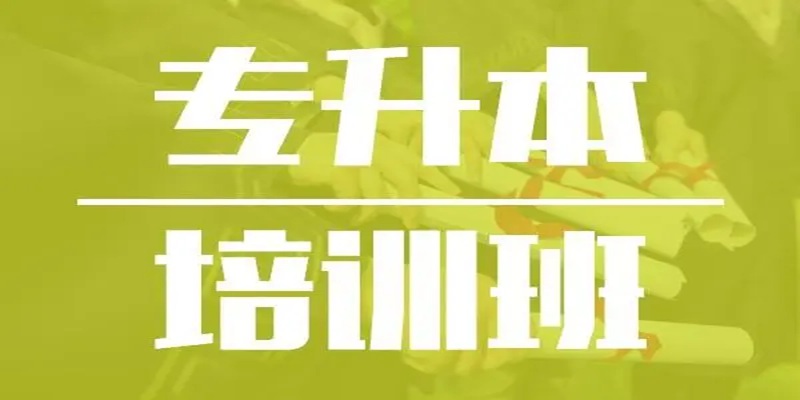 专升本

培训班